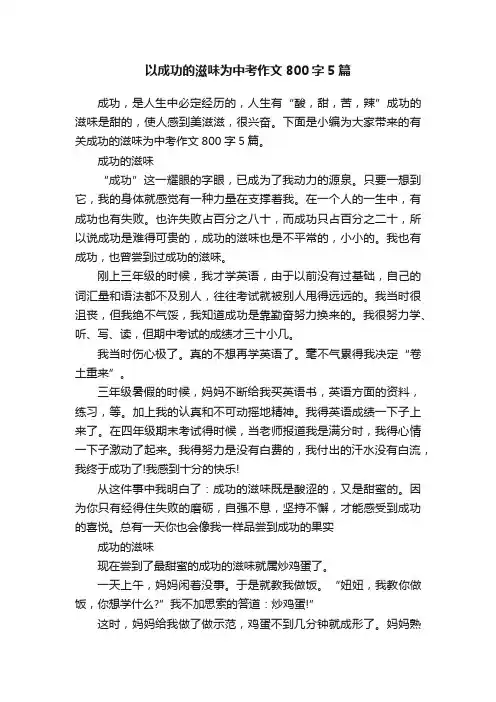 以成功的滋味为中考作文 800 字 5 篇

成功，是人生中必定经历的，人生有“酸，甜，苦，辣”成功的滋味是甜的，使人感到美滋滋，很兴奋。下面是小编为大家带来的有关成功的滋味为中考作文 800 字 5 篇。

成功的滋味

“成功”这一耀眼的字眼，已成为了我动力的源泉。只要一想到它，我的身体就感觉有一种力量在支撑着我。在一个人的一生中，有成功也有失败。也许失败占百分之八十，而成功只占百分之二十，所以说成功是难得可贵的，成功的滋味也是不平常的，小小的。我也有成功，也曾尝到过成功的滋味。

刚上三年级的时候，我才学英语，由于以前没有过基础，自己的词汇量和语法都不及别人，往往考试就被别人甩得远远的。我当时很沮丧，但我绝不气馁，我知道成功是靠勤奋努力换来的。我很努力学、听、写、读，但期中考试的成绩才三十小几。

我当时伤心极了。真的不想再学英语了。毫不气累得我决定“卷土重来”。

三年级暑假的时候，妈妈不断给我买英语书，英语方面的资料，练习，等。加上我的认真和不可动摇地精神。我得英语成绩一下子上来了。在四年级期末考试得时候，当老师报道我是满分时，我得心情一下子激动了起来。我得努力是没有白费的，我付出的汗水没有白流，我终于成功了!我感到十分的快乐!

从这件事中我明白了：成功的滋味既是酸涩的，又是甜蜜的。因为你只有经得住失败的磨砺，自强不息，坚持不懈，才能感受到成功的喜悦。总有一天你也会像我一样品尝到成功的果实

成功的滋味

现在尝到了最甜蜜的成功的滋味就属炒鸡蛋了。

一天上午，妈妈闲着没事。于是就教我做饭。“妞妞，我教你做饭，你想学什么?”我不加思索的答道：炒鸡蛋!”

这时，妈妈给我做了做示范，鸡蛋不到几分钟就成形了。妈妈熟